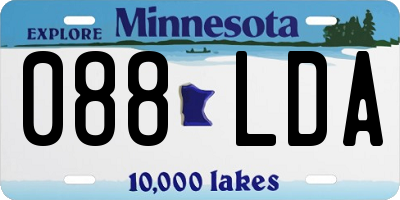 EXPLORE Minnesota

088 LDA

10,000 lakes